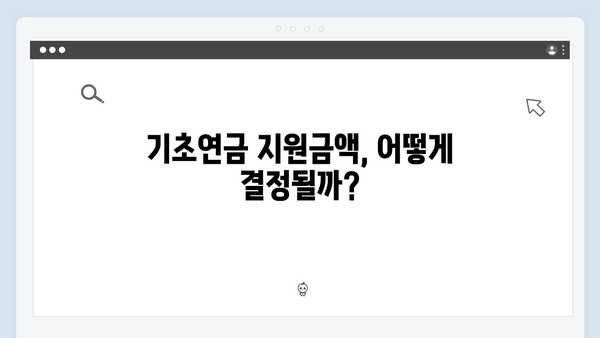 기초연금 지원금액, 어떻게 결정될까?